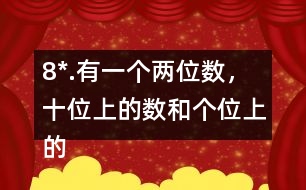 8*.有一个两位数，十位上的数和个位上的